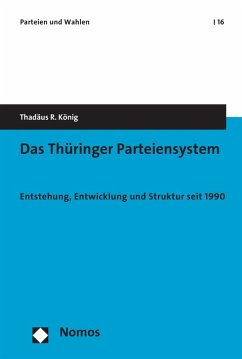 Parteien und Wahlen | 16

Thadäus R. König

Das Thüringer Parteiensystem

Entstehung, Entwicklung und Struktur seit 1990

Nomos